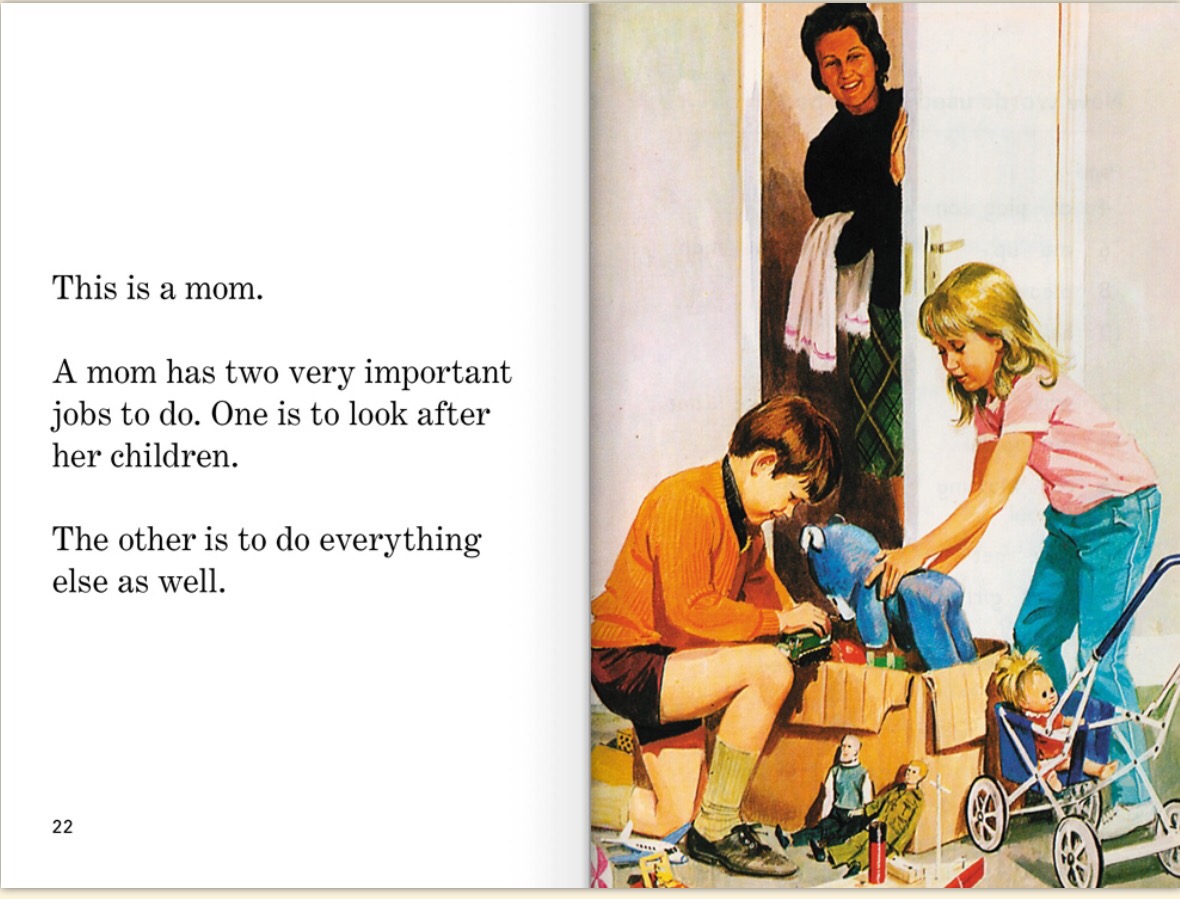 This is a mom.

A mom has two very important jobs to do. One is to look after her children.

The other is to do everything else as well.

22